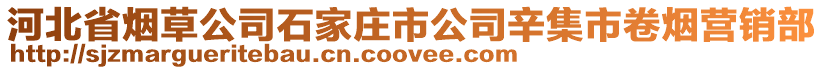 河北省烟草公司石家庄市公司辛集市卷烟营销部
http://sjzmargueritebau.cn.coovee.com